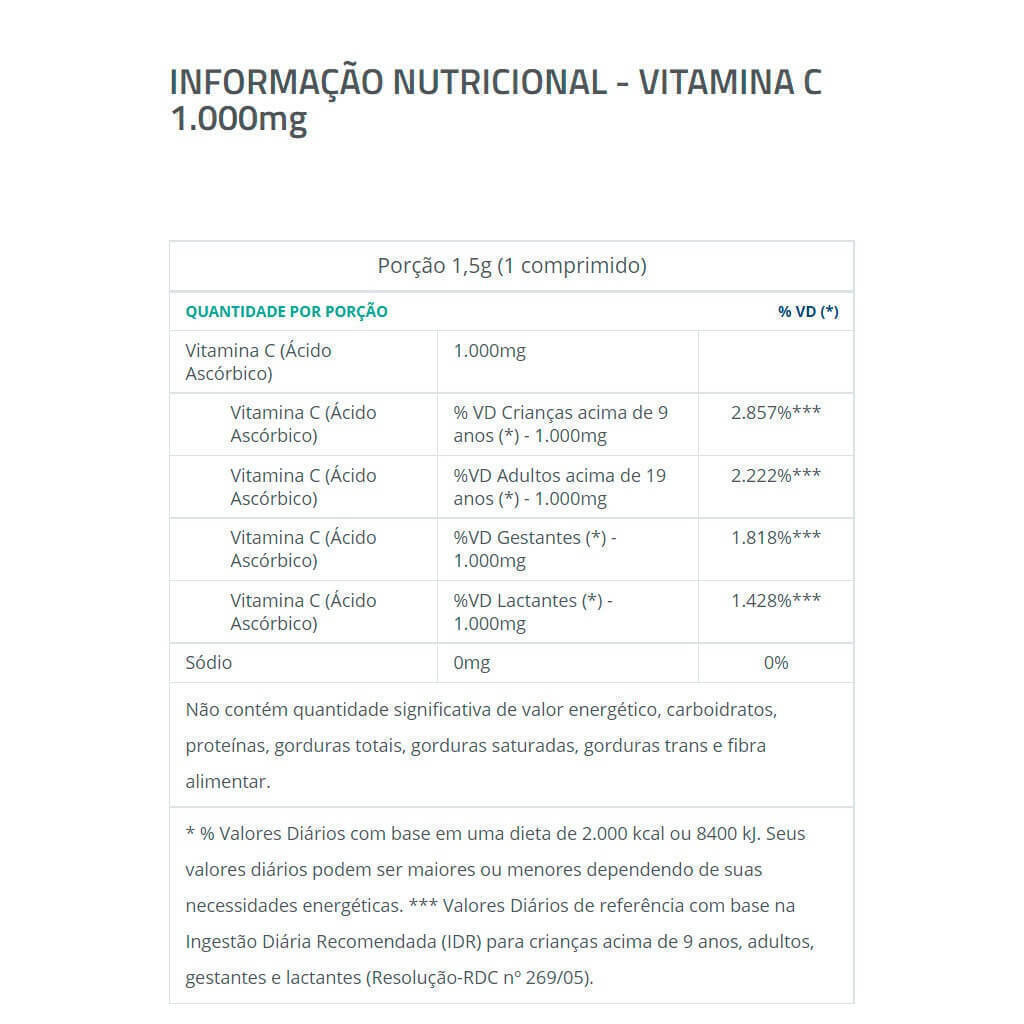 INFORMAÇÃO NUTRICIONAL - VITAMINA C 1.000mg

Porção 1,5g (1 comprimido)

| QUANTIDADE POR PORÇÃO | | % VD (*) |
|---|---|---|
| Vitamina C (Ácido Ascórbico) | 1.000mg | |
| Vitamina C (Ácido Ascórbico) | % VD Crianças acima de 9 anos (*) - 1.000mg | 2.857%*** |
| Vitamina C (Ácido Ascórbico) | %VD Adultos acima de 19 anos (*) - 1.000mg | 2.222%*** |
| Vitamina C (Ácido Ascórbico) | %VD Gestantes (*) - 1.000mg | 1.818%*** |
| Vitamina C (Ácido Ascórbico) | %VD Lactantes (*) - 1.000mg | 1.428%*** |
| Sódio | 0mg | 0% |

Não contém quantidade significativa de valor energético, carboidratos, proteínas, gorduras totais, gorduras saturadas, gorduras trans e fibra alimentar.

* % Valores Diários com base em uma dieta de 2.000 kcal ou 8400 kJ. Seus valores diários podem ser maiores ou menores dependendo de suas necessidades energéticas. *** Valores Diários de referência com base na Ingestão Diária Recomendada (IDR) para crianças acima de 9 anos, adultos, gestantes e lactantes (Resolução-RDC nº 269/05).